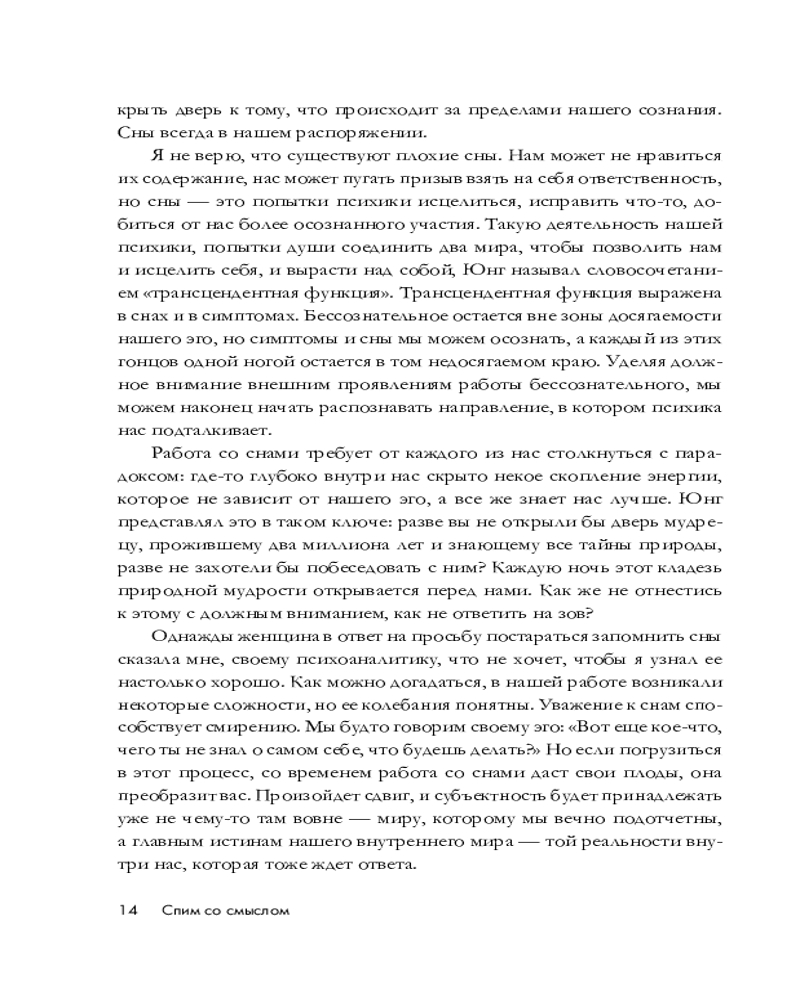 крыть дверь к тому, что происходит за пределами нашего сознания. Сны всегда в нашем распоряжении.

Я не верю, что существуют плохие сны. Нам может не нравиться их содержание, нас может пугать призыв взять на себя ответственность, но сны — это попытки психики исцелиться, исправить что-то, добиться от нас более осознанного участия. Такую деятельность нашей психики, попытки души соединить два мира, чтобы позволить нам и исцелить себя, и вырасти над собой, Юнг называл словосочетанием «трансцендентная функция». Трансцендентная функция выражена в снах и в симптомах. Бессознательное остается вне зоны досягаемости нашего эго, но симптомы и сны мы можем осознать, а каждый из этих гонцов одной ногой остается в том недосягаемом краю. Уделяя должное внимание внешним проявлениям работы бессознательного, мы можем наконец начать распознавать направление, в котором психика нас подталкивает.

Работа со снами требует от каждого из нас столкнуться с парадоксом: где-то глубоко внутри нас скрыто некое скопление энергии, которое не зависит от нашего эго, а все же знает нас лучше. Юнг представлял это в таком ключе: разве вы не открыли бы дверь мудрецу, прожившему два миллиона лет и знающему все тайны природы, разве не захотели бы побеседовать с ним? Каждую ночь этот кладезь природной мудрости открывается перед нами. Как же не отнестись к этому с должным вниманием, как не ответить на зов?

Однажды женщина в ответ на просьбу постараться запомнить сны сказала мне, своему психоаналитику, что не хочет, чтобы я узнал ее настолько хорошо. Как можно догадаться, в нашей работе возникали некоторые сложности, но ее колебания понятны. Уважение к снам способствует смирению. Мы будто говорим своему эго: «Вот еще кое-что, чего ты не знал о самом себе, что будешь делать?» Но если погрузиться в этот процесс, со временем работа со снами даст свои плоды, она преобразит вас. Произойдет сдвиг, и субъектность будет принадлежать уже не чему-то там вовне — миру, которому мы вечно подотчетны, а главным истинам нашего внутреннего мира — той реальности внутри нас, которая тоже ждет ответа.

14 Спим со смыслом